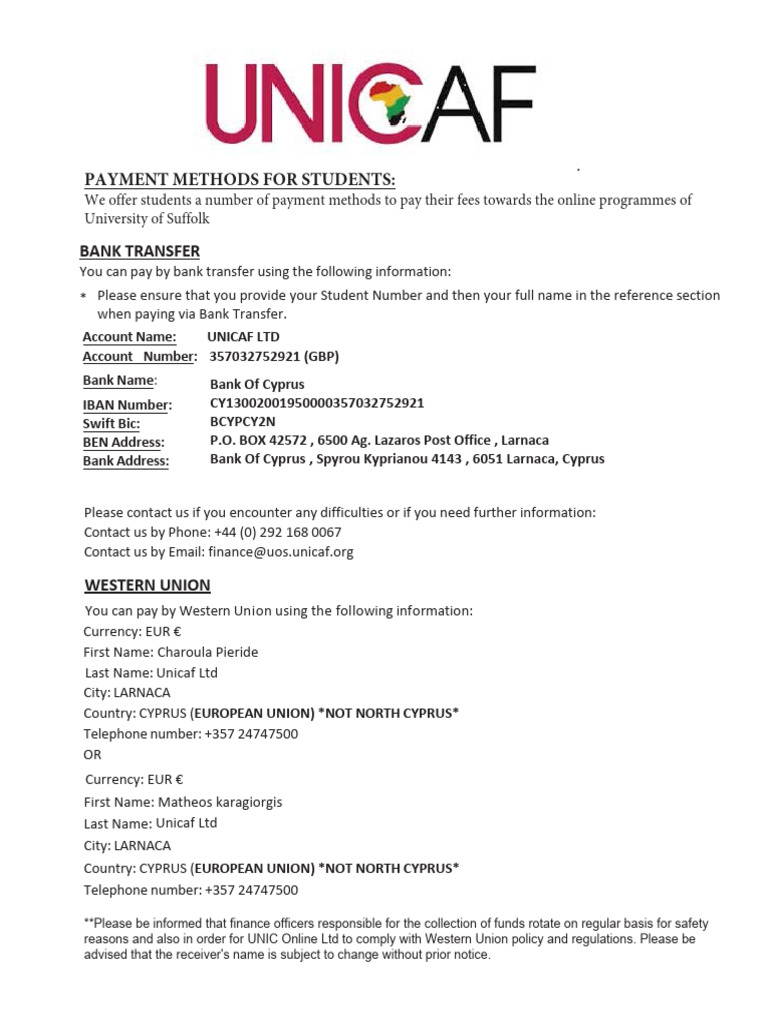 UNICAF

PAYMENT METHODS FOR STUDENTS:
We offer students a number of payment methods to pay their fees towards the online programmes of University of Suffolk

BANK TRANSFER
You can pay by bank transfer using the following information:
* Please ensure that you provide your Student Number and then your full name in the reference section when paying via Bank Transfer.

Account Name: UNICAF LTD
Account Number: 357032752921 (GBP)
Bank Name: Bank Of Cyprus
IBAN Number: CY13002001950000357032752921
Swift Bic: BCYPCY2N
BEN Address: P.O. BOX 42572 , 6500 Ag. Lazaros Post Office , Larnaca
Bank Address: Bank Of Cyprus , Spyrou Kyprianou 4143 , 6051 Larnaca, Cyprus

Please contact us if you encounter any difficulties or if you need further information:
Contact us by Phone: +44 (0) 292 168 0067
Contact us by Email: finance@uos.unicaf.org

WESTERN UNION
You can pay by Western Union using the following information:
Currency: EUR €
First Name: Charoula Pieride
Last Name: Unicaf Ltd
City: LARNACA
Country: CYPRUS (EUROPEAN UNION) *NOT NORTH CYPRUS*
Telephone number: +357 24747500
OR
Currency: EUR €
First Name: Matheos karagiorgis
Last Name: Unicaf Ltd
City: LARNACA
Country: CYPRUS (EUROPEAN UNION) *NOT NORTH CYPRUS*
Telephone number: +357 24747500

**Please be informed that finance officers responsible for the collection of funds rotate on regular basis for safety reasons and also in order for UNIC Online Ltd to comply with Western Union policy and regulations. Please be advised that the receiver's name is subject to change without prior notice.